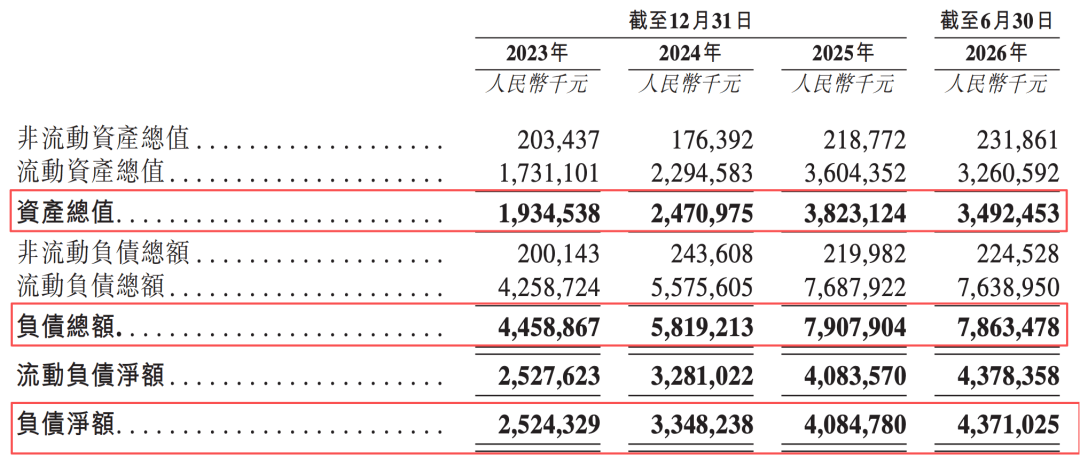 | | 截至12月31日 | | | 截至6月30日 |
|---|---|---|---|---|
| | 2023年 | 2024年 | 2025年 | 2026年 |
| | 人民幣千元 | 人民幣千元 | 人民幣千元 | 人民幣千元 |
| 非流動資產總值 | 203,437 | 176,392 | 218,772 | 231,861 |
| 流動資產總值 | 1,731,101 | 2,294,583 | 3,604,352 | 3,260,592 |
| 資產總值 | 1,934,538 | 2,470,975 | 3,823,124 | 3,492,453 |
| 非流動負債總額 | 200,143 | 243,608 | 219,982 | 224,528 |
| 流動負債總額 | 4,258,724 | 5,575,605 | 7,687,922 | 7,638,950 |
| 負債總額 | 4,458,867 | 5,819,213 | 7,907,904 | 7,863,478 |
| 流動負債淨額 | 2,527,623 | 3,281,022 | 4,083,570 | 4,378,358 |
| 負債淨額 | 2,524,329 | 3,348,238 | 4,084,780 | 4,371,025 |